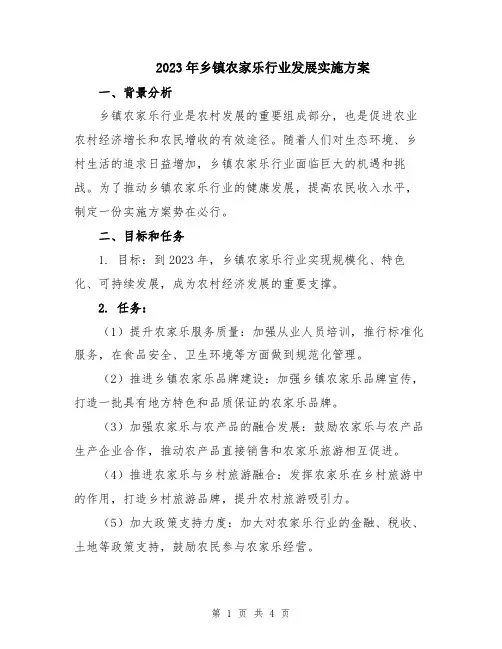 2023年乡镇农家乐行业发展实施方案

一、背景分析

乡镇农家乐行业是农村发展的重要组成部分，也是促进农业农村经济增长和农民增收的有效途径。随着人们对生态环境、乡村生活的追求日益增加，乡镇农家乐行业面临巨大的机遇和挑战。为了推动乡镇农家乐行业的健康发展，提高农民收入水平，制定一份实施方案势在必行。

二、目标和任务

1. 目标：到2023年，乡镇农家乐行业实现规模化、特色化、可持续发展，成为农村经济发展的重要支撑。

2. 任务：

（1）提升农家乐服务质量：加强从业人员培训，推行标准化服务，在食品安全、卫生环境等方面做到规范化管理。

（2）推进乡镇农家乐品牌建设：加强乡镇农家乐品牌宣传，打造一批具有地方特色和品质保证的农家乐品牌。

（3）加强农家乐与农产品的融合发展：鼓励农家乐与农产品生产企业合作，推动农产品直接销售和农家乐旅游相互促进。

（4）推进农家乐与乡村旅游融合：发挥农家乐在乡村旅游中的作用，打造乡村旅游品牌，提升农村旅游吸引力。

（5）加大政策支持力度：加大对农家乐行业的金融、税收、土地等政策支持，鼓励农民参与农家乐经营。

第 1 页 共 4 页